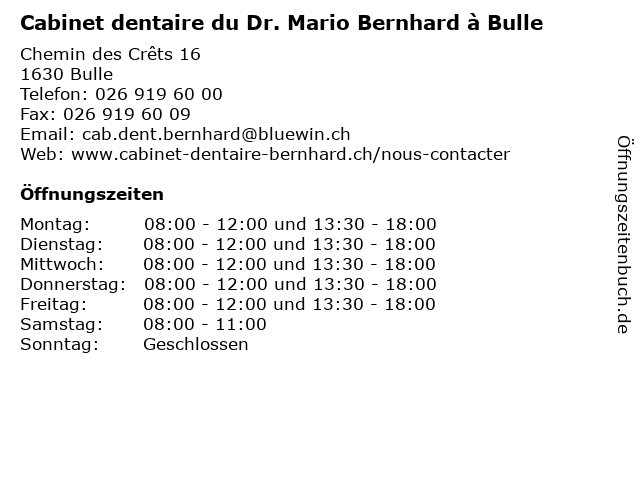 Cabinet dentaire du Dr. Mario Bernhard à Bulle

Chemin des Crêts 16
1630 Bulle
Telefon: 026 919 60 00
Fax: 026 919 60 09
Email: cab.dent.bernhard@bluewin.ch
Web: www.cabinet-dentaire-bernhard.ch/nous-contacter

Öffnungszeiten

| | |
|---|---|
| Montag: | 08:00 - 12:00 und 13:30 - 18:00 |
| Dienstag: | 08:00 - 12:00 und 13:30 - 18:00 |
| Mittwoch: | 08:00 - 12:00 und 13:30 - 18:00 |
| Donnerstag: | 08:00 - 12:00 und 13:30 - 18:00 |
| Freitag: | 08:00 - 12:00 und 13:30 - 18:00 |
| Samstag: | 08:00 - 11:00 |
| Sonntag: | Geschlossen |

Öffnungszeitenbuch.de